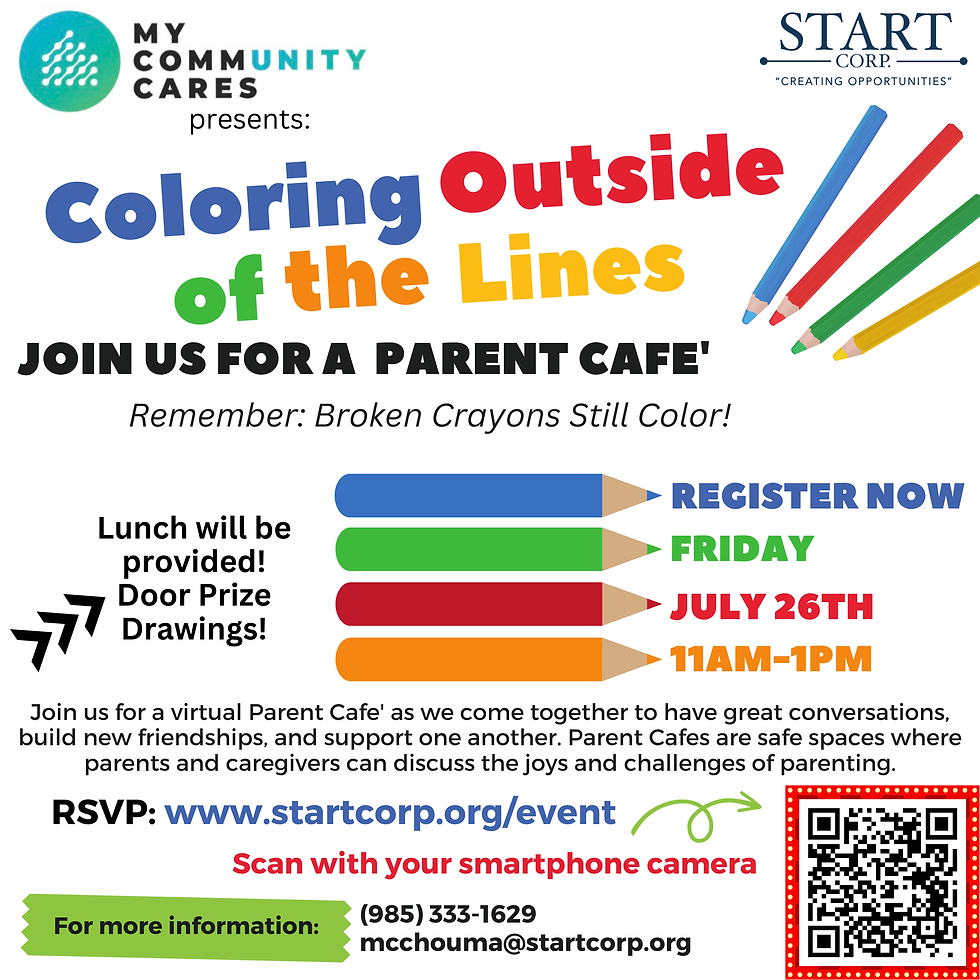 MY COMMUNITY CARES
presents:

START CORP.
"CREATING OPPORTUNITIES"

Coloring Outside of the Lines

JOIN US FOR A PARENT CAFE'

Remember: Broken Crayons Still Color!

Lunch will be provided! Door Prize Drawings!

REGISTER NOW
FRIDAY
JULY 26TH
11AM-1PM

Join us for a virtual Parent Cafe' as we come together to have great conversations, build new friendships, and support one another. Parent Cafes are safe spaces where parents and caregivers can discuss the joys and challenges of parenting.

RSVP: www.startcorp.org/event

Scan with your smartphone camera

For more information: (985) 333-1629
mcchouma@startcorp.org